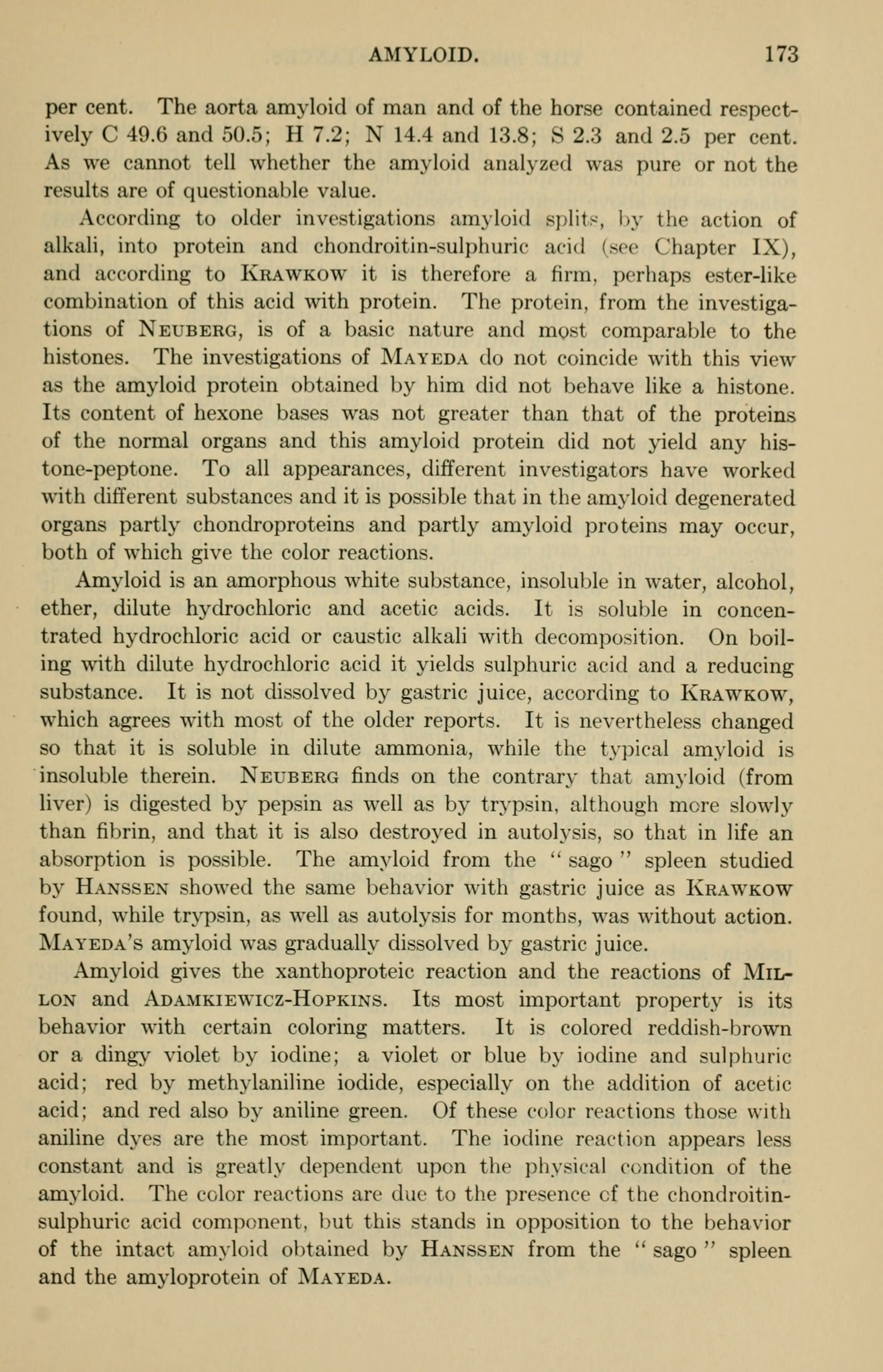 AMYLOID. 173

per cent. The aorta amyloid of man and of the horse contained respectively C 49.6 and 50.5; H 7.2; N 14.4 and 13.8; S 2.3 and 2.5 per cent. As we cannot tell whether the amyloid analyzed was pure or not the results are of questionable value.

According to older investigations amyloid splits, by the action of alkali, into protein and chondroitin-sulphuric acid (see Chapter IX), and according to Krawkow it is therefore a firm, perhaps ester-like combination of this acid with protein. The protein, from the investigations of Neuberg, is of a basic nature and most comparable to the histones. The investigations of Mayeda do not coincide with this view as the amyloid protein obtained by him did not behave like a histone. Its content of hexone bases was not greater than that of the proteins of the normal organs and this amyloid protein did not yield any histone-peptone. To all appearances, different investigators have worked with different substances and it is possible that in the amyloid degenerated organs partly chondroproteins and partly amyloid proteins may occur, both of which give the color reactions.

Amyloid is an amorphous white substance, insoluble in water, alcohol, ether, dilute hydrochloric and acetic acids. It is soluble in concentrated hydrochloric acid or caustic alkali with decomposition. On boiling with dilute hydrochloric acid it yields sulphuric acid and a reducing substance. It is not dissolved by gastric juice, according to Krawkow, which agrees with most of the older reports. It is nevertheless changed so that it is soluble in dilute ammonia, while the typical amyloid is insoluble therein. Neuberg finds on the contrary that amyloid (from liver) is digested by pepsin as well as by trypsin, although more slowly than fibrin, and that it is also destroyed in autolysis, so that in life an absorption is possible. The amyloid from the "sago" spleen studied by Hanssen showed the same behavior with gastric juice as Krawkow found, while trypsin, as well as autolysis for months, was without action. Mayeda's amyloid was gradually dissolved by gastric juice.

Amyloid gives the xanthoproteic reaction and the reactions of Millon and Adamkiewicz-Hopkins. Its most important property is its behavior with certain coloring matters. It is colored reddish-brown or a dingy violet by iodine; a violet or blue by iodine and sulphuric acid; red by methylaniline iodide, especially on the addition of acetic acid; and red also by aniline green. Of these color reactions those with aniline dyes are the most important. The iodine reaction appears less constant and is greatly dependent upon the physical condition of the amyloid. The color reactions are due to the presence of the chondroitin-sulphuric acid component, but this stands in opposition to the behavior of the intact amyloid obtained by Hanssen from the "sago" spleen and the amyloprotein of Mayeda.